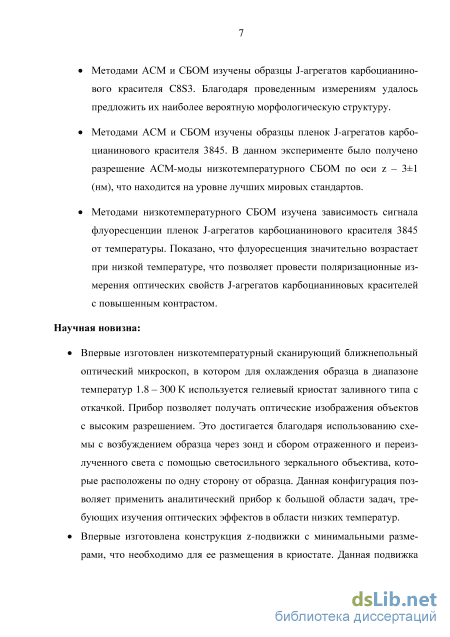 7

• Методами АСМ и СБОМ изучены образцы J-агрегатов карбоцианинового красителя C8S3. Благодаря проведенным измерениям удалось предложить их наиболее вероятную морфологическую структуру.

• Методами АСМ и СБОМ изучены образцы пленок J-агрегатов карбоцианинового красителя 3845. В данном эксперименте было получено разрешение АСМ-моды низкотемпературного СБОМ по оси z – 3±1 (нм), что находится на уровне лучших мировых стандартов.

• Методами низкотемпературного СБОМ изучена зависимость сигнала флуоресценции пленок J-агрегатов карбоцианинового красителя 3845 от температуры. Показано, что флуоресценция значительно возрастает при низкой температуре, что позволяет провести поляризационные измерения оптических свойств J-агрегатов карбоцианиновых красителей с повышенным контрастом.

Научная новизна:

• Впервые изготовлен низкотемпературный сканирующий ближнепольный оптический микроскоп, в котором для охлаждения образца в диапазоне температур 1.8 – 300 К используется гелиевый криостат заливного типа с откачкой. Прибор позволяет получать оптические изображения объектов с высоким разрешением. Это достигается благодаря использованию схемы с возбуждением образца через зонд и сбором отраженного и переизлученного света с помощью светосильного зеркального объектива, которые расположены по одну сторону от образца. Данная конфигурация позволяет применить аналитический прибор к большой области задач, требующих изучения оптических эффектов в области низких температур.

• Впервые изготовлена конструкция z-подвижки с минимальными размерами, что необходимо для ее размещения в криостате. Данная подвижка

dsLib.net
библиотека диссертаций